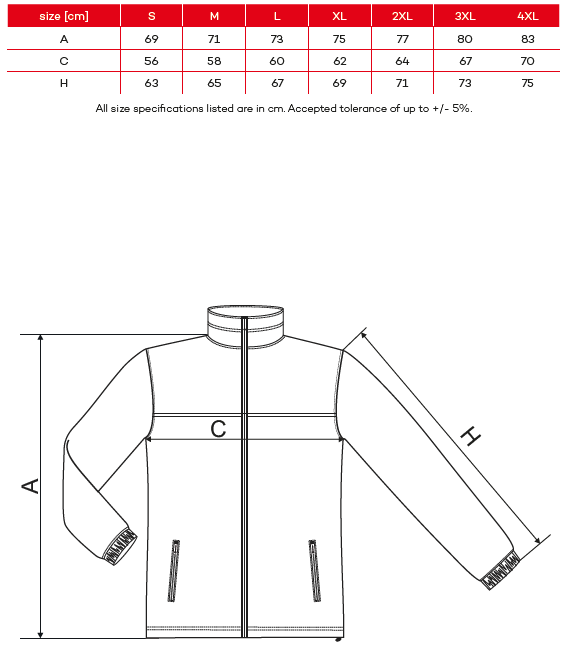 | size [cm] | S | M | L | XL | 2XL | 3XL | 4XL |
|---|---|---|---|---|---|---|---|
| A | 69 | 71 | 73 | 75 | 77 | 80 | 83 |
| C | 56 | 58 | 60 | 62 | 64 | 67 | 70 |
| H | 63 | 65 | 67 | 69 | 71 | 73 | 75 |

All size specifications listed are in cm. Accepted tolerance of up to +/- 5%.

C

A

H